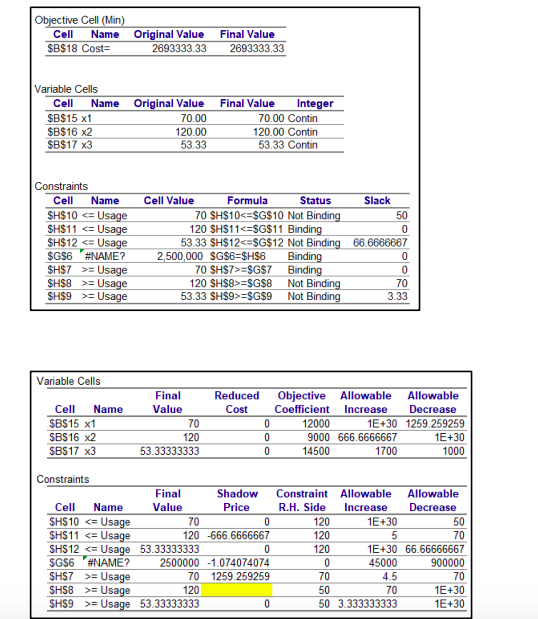 Objective Cell (Min)

| Cell | Name | Original Value | Final Value |
|---|---|---|---|
| \$B\$18 | Cost= | 2693333.33 | 2693333.33 |

Variable Cells

| Cell | Name | Original Value | Final Value | Integer |
|---|---|---|---|---|
| \$B\$15 | x1 | 70.00 | 70.00 | Contin |
| \$B\$16 | x2 | 120.00 | 120.00 | Contin |
| \$B\$17 | x3 | 53.33 | 53.33 | Contin |

Constraints

| Cell | Name | Cell Value | Formula | Status | Slack |
|---|---|---|---|---|---|
| \$H\$10 | <= Usage | 70 | \$H\$10<=\$G\$10 | Not Binding | 50 |
| \$H\$11 | <= Usage | 120 | \$H\$11<=\$G\$11 | Binding | 0 |
| \$H\$12 | <= Usage | 53.33 | \$H\$12<=\$G\$12 | Not Binding | 66.6666667 |
| \$G\$6 | #NAME? | 2,500,000 | \$G\$6=\$H\$6 | Binding | 0 |
| \$H\$7 | >= Usage | 70 | \$H\$7>=\$G\$7 | Binding | 0 |
| \$H\$8 | >= Usage | 120 | \$H\$8>=\$G\$8 | Not Binding | 70 |
| \$H\$9 | >= Usage | 53.33 | \$H\$9>=\$G\$9 | Not Binding | 3.33 |

Variable Cells

| Cell | Name | Final Value | Reduced Cost | Objective Coefficient | Allowable Increase | Allowable Decrease |
|---|---|---|---|---|---|---|
| \$B\$15 | x1 | 70 | 0 | 12000 | 1E+30 | 1259.259259 |
| \$B\$16 | x2 | 120 | 0 | 9000 | 666.6666667 | 1E+30 |
| \$B\$17 | x3 | 53.33333333 | 0 | 14500 | 1700 | 1000 |

Constraints

| Cell | Name | Final Value | Shadow Price | Constraint R.H. Side | Allowable Increase | Allowable Decrease |
|---|---|---|---|---|---|---|
| \$H\$10 | <= Usage | 70 | 0 | 120 | 1E+30 | 50 |
| \$H\$11 | <= Usage | 120 | -666.6666667 | 120 | 5 | 70 |
| \$H\$12 | <= Usage | 53.33333333 | 0 | 120 | 1E+30 | 66.66666667 |
| \$G\$6 | #NAME? | 2500000 | -1.074074074 | 0 | 45000 | 900000 |
| \$H\$7 | >= Usage | 70 | 1259.259259 | 70 | 4.5 | 70 |
| \$H\$8 | >= Usage | 120 | | 50 | 70 | 1E+30 |
| \$H\$9 | >= Usage | 53.33333333 | 0 | 50 | 3.333333333 | 1E+30 |